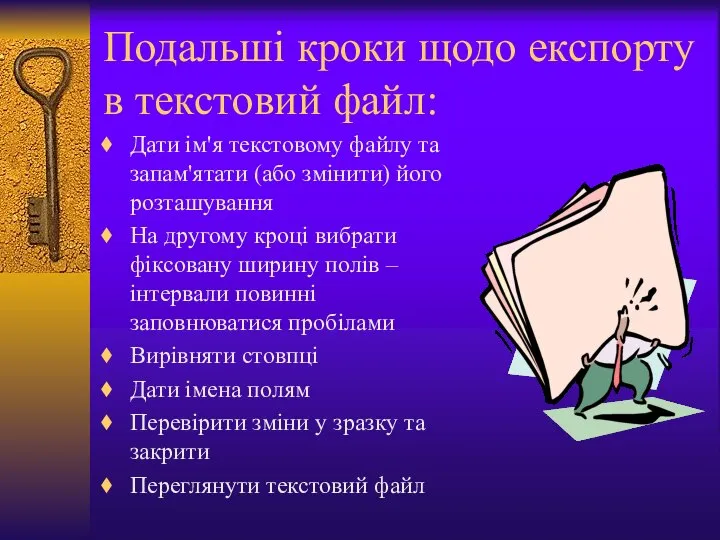 Подальші кроки щодо експорту в текстовий файл:

♦ Дати ім'я текстовому файлу та запам'ятати (або змінити) його розташування
♦ На другому кроці вибрати фіксовану ширину полів – інтервали повинні заповнюватися пробілами
♦ Вирівняти стовпці
♦ Дати імена полям
♦ Перевірити зміни у зразку та закрити
♦ Переглянути текстовий файл